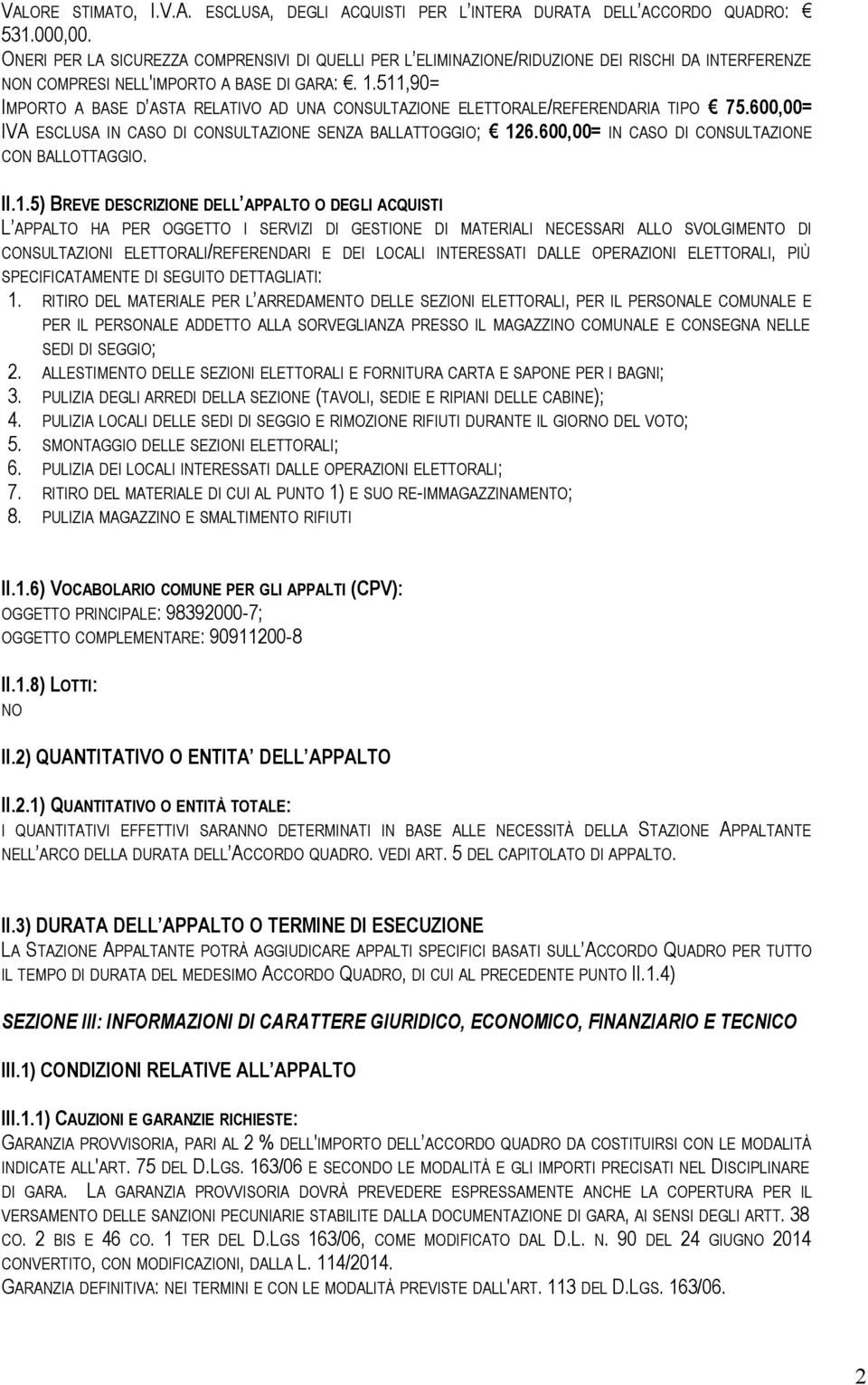 VALORE STIMATO, I.V.A. ESCLUSA, DEGLI ACQUISTI PER L'INTERA DURATA DELL'ACCORDO QUADRO: € 531.000,00.
ONERI PER LA SICUREZZA COMPRENSIVI DI QUELLI PER L'ELIMINAZIONE/RIDUZIONE DEI RISCHI DA INTERFERENZE NON COMPRESI NELL'IMPORTO A BASE DI GARA: €. 1.511,90=
IMPORTO A BASE D'ASTA RELATIVO AD UNA CONSULTAZIONE ELETTORALE/REFERENDARIA TIPO € 75.600,00= IVA ESCLUSA IN CASO DI CONSULTAZIONE SENZA BALLATTOGGIO; € 126.600,00= IN CASO DI CONSULTAZIONE CON BALLOTTAGGIO.

II.1.5) BREVE DESCRIZIONE DELL'APPALTO O DEGLI ACQUISTI
L'APPALTO HA PER OGGETTO I SERVIZI DI GESTIONE DI MATERIALI NECESSARI ALLO SVOLGIMENTO DI CONSULTAZIONI ELETTORALI/REFERENDARI E DEI LOCALI INTERESSATI DALLE OPERAZIONI ELETTORALI, PIÙ SPECIFICATAMENTE DI SEGUITO DETTAGLIATI:
1. RITIRO DEL MATERIALE PER L'ARREDAMENTO DELLE SEZIONI ELETTORALI, PER IL PERSONALE COMUNALE E PER IL PERSONALE ADDETTO ALLA SORVEGLIANZA PRESSO IL MAGAZZINO COMUNALE E CONSEGNA NELLE SEDI DI SEGGIO;
2. ALLESTIMENTO DELLE SEZIONI ELETTORALI E FORNITURA CARTA E SAPONE PER I BAGNI;
3. PULIZIA DEGLI ARREDI DELLA SEZIONE (TAVOLI, SEDIE E RIPIANI DELLE CABINE);
4. PULIZIA LOCALI DELLE SEDI DI SEGGIO E RIMOZIONE RIFIUTI DURANTE IL GIORNO DEL VOTO;
5. SMONTAGGIO DELLE SEZIONI ELETTORALI;
6. PULIZIA DEI LOCALI INTERESSATI DALLE OPERAZIONI ELETTORALI;
7. RITIRO DEL MATERIALE DI CUI AL PUNTO 1) E SUO RE-IMMAGAZZINAMENTO;
8. PULIZIA MAGAZZINO E SMALTIMENTO RIFIUTI

II.1.6) VOCABOLARIO COMUNE PER GLI APPALTI (CPV):
OGGETTO PRINCIPALE: 98392000-7;
OGGETTO COMPLEMENTARE: 90911200-8

II.1.8) LOTTI:
NO

II.2) QUANTITATIVO O ENTITA' DELL'APPALTO

II.2.1) QUANTITATIVO O ENTITÀ TOTALE:
I QUANTITATIVI EFFETTIVI SARANNO DETERMINATI IN BASE ALLE NECESSITÀ DELLA STAZIONE APPALTANTE NELL'ARCO DELLA DURATA DELL'ACCORDO QUADRO. VEDI ART. 5 DEL CAPITOLATO DI APPALTO.

II.3) DURATA DELL'APPALTO O TERMINE DI ESECUZIONE
LA STAZIONE APPALTANTE POTRÀ AGGIUDICARE APPALTI SPECIFICI BASATI SULL'ACCORDO QUADRO PER TUTTO IL TEMPO DI DURATA DEL MEDESIMO ACCORDO QUADRO, DI CUI AL PRECEDENTE PUNTO II.1.4)

SEZIONE III: INFORMAZIONI DI CARATTERE GIURIDICO, ECONOMICO, FINANZIARIO E TECNICO

III.1) CONDIZIONI RELATIVE ALL'APPALTO

III.1.1) CAUZIONI E GARANZIE RICHIESTE:
GARANZIA PROVVISORIA, PARI AL 2 % DELL'IMPORTO DELL'ACCORDO QUADRO DA COSTITUIRSI CON LE MODALITÀ INDICATE ALL'ART. 75 DEL D.LGS. 163/06 E SECONDO LE MODALITÀ E GLI IMPORTI PRECISATI NEL DISCIPLINARE DI GARA. LA GARANZIA PROVVISORIA DOVRÀ PREVEDERE ESPRESSAMENTE ANCHE LA COPERTURA PER IL VERSAMENTO DELLE SANZIONI PECUNIARIE STABILITE DALLA DOCUMENTAZIONE DI GARA, AI SENSI DEGLI ARTT. 38 CO. 2 BIS E 46 CO. 1 TER DEL D.LGS 163/06, COME MODIFICATO DAL D.L. N. 90 DEL 24 GIUGNO 2014 CONVERTITO, CON MODIFICAZIONI, DALLA L. 114/2014.
GARANZIA DEFINITIVA: NEI TERMINI E CON LE MODALITÀ PREVISTE DALL'ART. 113 DEL D.LGS. 163/06.

2